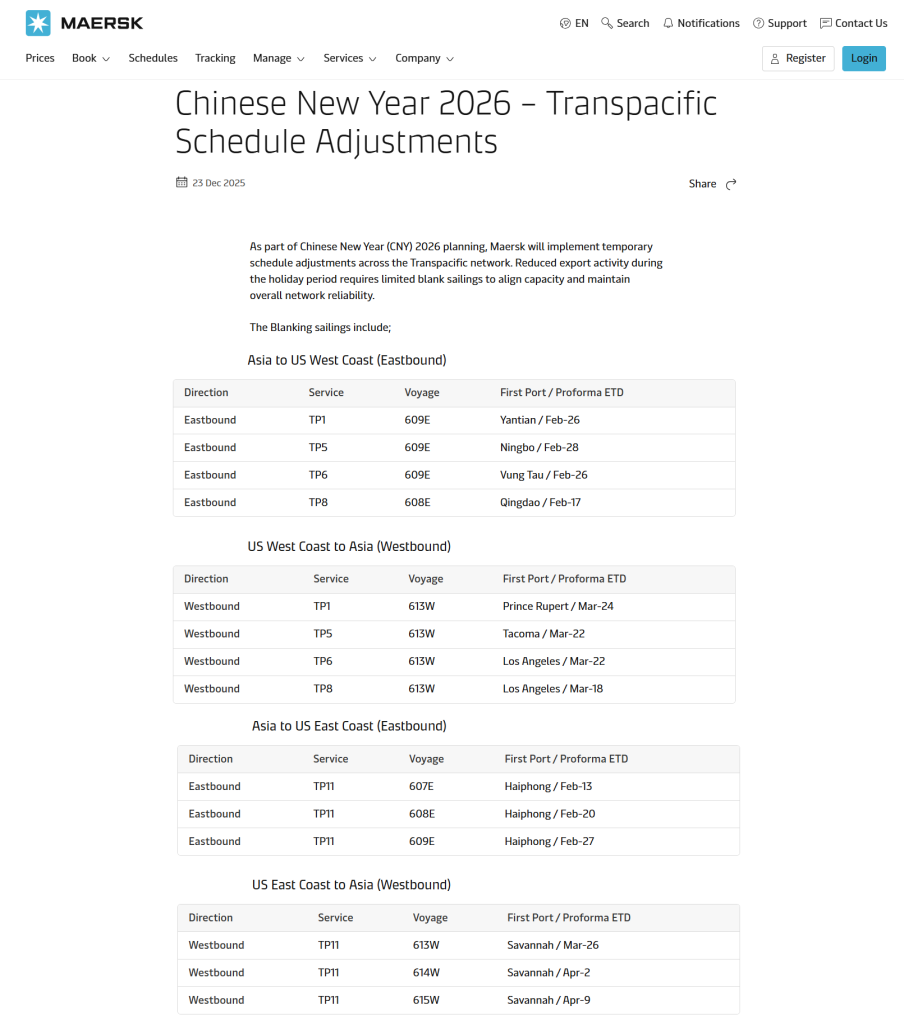 MAERSK

EN Search Notifications Support Contact Us

Prices Book Schedules Tracking Manage Services Company Register Login

Chinese New Year 2026 – Transpacific Schedule Adjustments

23 Dec 2025

Share

As part of Chinese New Year (CNY) 2026 planning, Maersk will implement temporary schedule adjustments across the Transpacific network. Reduced export activity during the holiday period requires limited blank sailings to align capacity and maintain overall network reliability.

The Blanking sailings include;

Asia to US West Coast (Eastbound)

| Direction | Service | Voyage | First Port / Proforma ETD |
|---|---|---|---|
| Eastbound | TP1 | 609E | Yantian / Feb-26 |
| Eastbound | TP5 | 609E | Ningbo / Feb-28 |
| Eastbound | TP6 | 609E | Vung Tau / Feb-26 |
| Eastbound | TP8 | 608E | Qingdao / Feb-17 |

US West Coast to Asia (Westbound)

| Direction | Service | Voyage | First Port / Proforma ETD |
|---|---|---|---|
| Westbound | TP1 | 613W | Prince Rupert / Mar-24 |
| Westbound | TP5 | 613W | Tacoma / Mar-22 |
| Westbound | TP6 | 613W | Los Angeles / Mar-22 |
| Westbound | TP8 | 613W | Los Angeles / Mar-18 |

Asia to US East Coast (Eastbound)

| Direction | Service | Voyage | First Port / Proforma ETD |
|---|---|---|---|
| Eastbound | TP11 | 607E | Haiphong / Feb-13 |
| Eastbound | TP11 | 608E | Haiphong / Feb-20 |
| Eastbound | TP11 | 609E | Haiphong / Feb-27 |

US East Coast to Asia (Westbound)

| Direction | Service | Voyage | First Port / Proforma ETD |
|---|---|---|---|
| Westbound | TP11 | 613W | Savannah / Mar-26 |
| Westbound | TP11 | 614W | Savannah / Apr-2 |
| Westbound | TP11 | 615W | Savannah / Apr-9 |